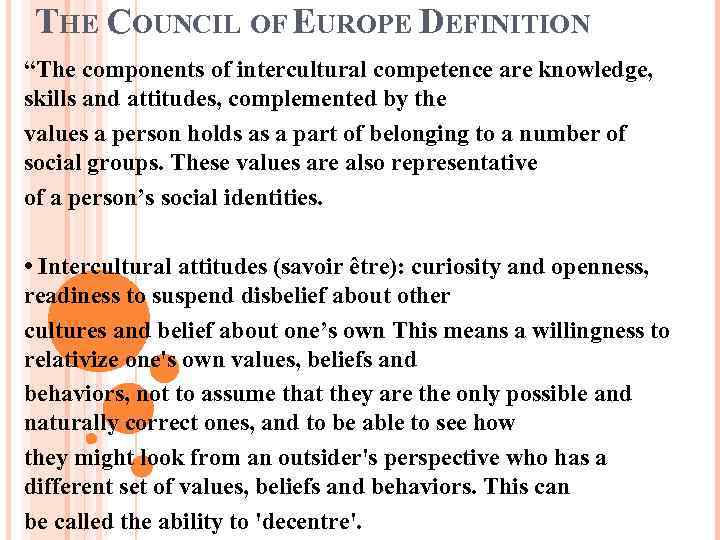 THE COUNCIL OF EUROPE DEFINITION

"The components of intercultural competence are knowledge, skills and attitudes, complemented by the

values a person holds as a part of belonging to a number of social groups. These values are also representative

of a person's social identities.

• Intercultural attitudes (savoir être): curiosity and openness, readiness to suspend disbelief about other

cultures and belief about one's own This means a willingness to relativize one's own values, beliefs and

behaviors, not to assume that they are the only possible and naturally correct ones, and to be able to see how

they might look from an outsider's perspective who has a different set of values, beliefs and behaviors. This can

be called the ability to 'decentre'.